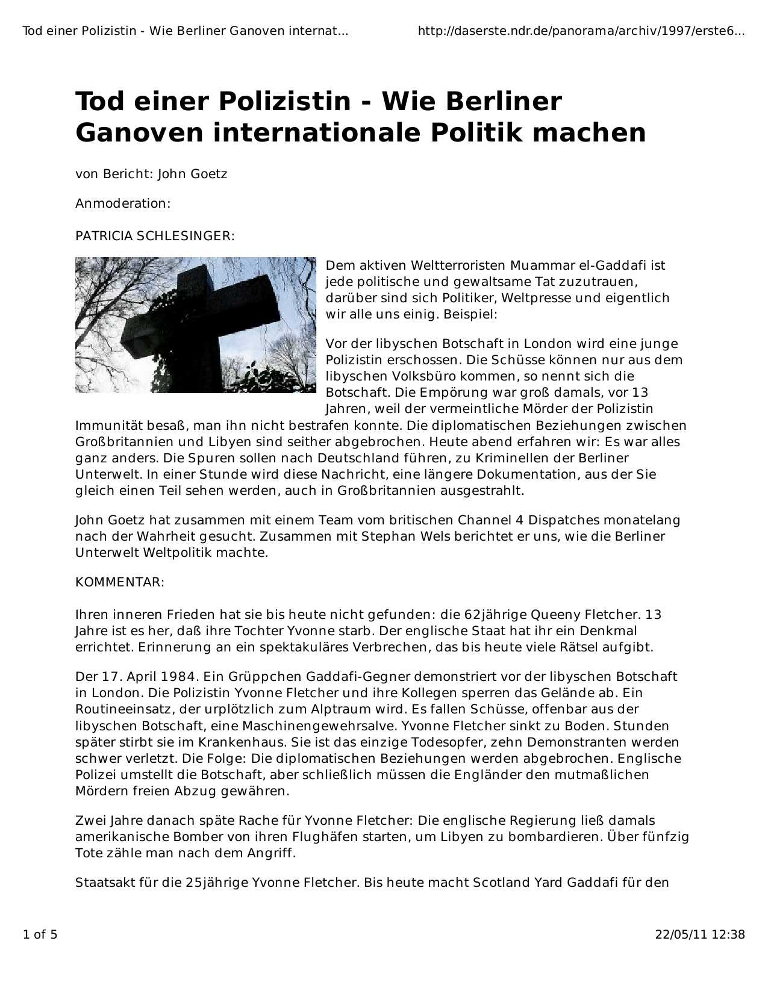 Tod einer Polizistin - Wie Berliner Ganoven internat...

http://daserste.ndr.de/panorama/archiv/1997/erste6...

Tod einer Polizistin - Wie Berliner Ganoven internationale Politik machen

von Bericht: John Goetz

Anmoderation:

PATRICIA SCHLESINGER:

Dem aktiven Weltterroristen Muammar el-Gaddafi ist jede politische und gewaltsame Tat zuzutrauen, darüber sind sich Politiker, Weltpresse und eigentlich wir alle uns einig. Beispiel:

Vor der libyschen Botschaft in London wird eine junge Polizistin erschossen. Die Schüsse können nur aus dem libyschen Volksbüro kommen, so nennt sich die Botschaft. Die Empörung war groß damals, vor 13 Jahren, weil der vermeintliche Mörder der Polizistin Immunität besaß, man ihn nicht bestrafen konnte. Die diplomatischen Beziehungen zwischen Großbritannien und Libyen sind seither abgebrochen. Heute abend erfahren wir: Es war alles ganz anders. Die Spuren sollen nach Deutschland führen, zu Kriminellen der Berliner Unterwelt. In einer Stunde wird diese Nachricht, eine längere Dokumentation, aus der Sie gleich einen Teil sehen werden, auch in Großbritannien ausgestrahlt.

John Goetz hat zusammen mit einem Team vom britischen Channel 4 Dispatches monatelang nach der Wahrheit gesucht. Zusammen mit Stephan Wels berichtet er uns, wie die Berliner Unterwelt Weltpolitik machte.

KOMMENTAR:

Ihren inneren Frieden hat sie bis heute nicht gefunden: die 62jährige Queeny Fletcher. 13 Jahre ist es her, daß ihre Tochter Yvonne starb. Der englische Staat hat ihr ein Denkmal errichtet. Erinnerung an ein spektakuläres Verbrechen, das bis heute viele Rätsel aufgibt.

Der 17. April 1984. Ein Grüppchen Gaddafi-Gegner demonstriert vor der libyschen Botschaft in London. Die Polizistin Yvonne Fletcher und ihre Kollegen sperren das Gelände ab. Ein Routineeinsatz, der urplötzlich zum Alptraum wird. Es fallen Schüsse, offenbar aus der libyschen Botschaft, eine Maschinengewehrsalve. Yvonne Fletcher sinkt zu Boden. Stunden später stirbt sie im Krankenhaus. Sie ist das einzige Todesopfer, zehn Demonstranten werden schwer verletzt. Die Folge: Die diplomatischen Beziehungen werden abgebrochen. Englische Polizei umstellt die Botschaft, aber schließlich müssen die Engländer den mutmaßlichen Mördern freien Abzug gewähren.

Zwei Jahre danach späte Rache für Yvonne Fletcher: Die englische Regierung ließ damals amerikanische Bomber von ihren Flughäfen starten, um Libyen zu bombardieren. Über fünfzig Tote zähle man nach dem Angriff.

Staatsakt für die 25jährige Yvonne Fletcher. Bis heute macht Scotland Yard Gaddafi für den

1 of 5

22/05/11 12:38